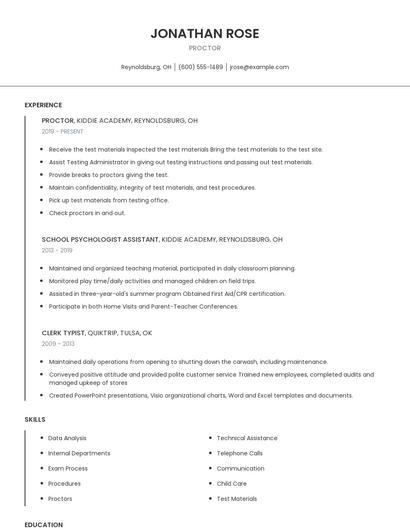 JONATHAN ROSE

PROCTOR

Reynoldsburg, OH | (600) 555-1489 | jrose@example.com

EXPERIENCE

PROCTOR, KIDDIE ACADEMY, REYNOLDSBURG, OH

2019 - PRESENT

- Receive the test materials Inspected the test materials Bring the test materials to the test site.
- Assist Testing Administrator in giving out testing instructions and passing out test materials.
- Provide breaks to proctors giving the test.
- Maintain confidentiality, integrity of test materials, and test procedures.
- Pick up test materials from testing office.
- Check proctors in and out.

SCHOOL PSYCHOLOGIST ASSISTANT, KIDDIE ACADEMY, REYNOLDSBURG, OH

2013 - 2019

- Maintained and organized teaching material, participated in daily classroom planning.
- Monitored play time/daily activities and managed children on field trips.
- Assisted in three-year-old's summer program Obtained First Aid/CPR certification.
- Participate in both Home Visits and Parent-Teacher Conferences.

CLERK TYPIST, QUIKTRIP, TULSA, OK

2009 - 2013

- Maintained daily operations from opening to shutting down the carwash, including maintenance.
- Conveyed positive attitude and provided polite customer service Trained new employees, completed audits and managed upkeep of stores
- Created PowerPoint presentations, Visio organizational charts, Word and Excel templates and documents.

SKILLS

- Data Analysis
- Internal Departments
- Exam Process
- Procedures
- Proctors

- Technical Assistance
- Telephone Calls
- Communication
- Child Care
- Test Materials

EDUCATION